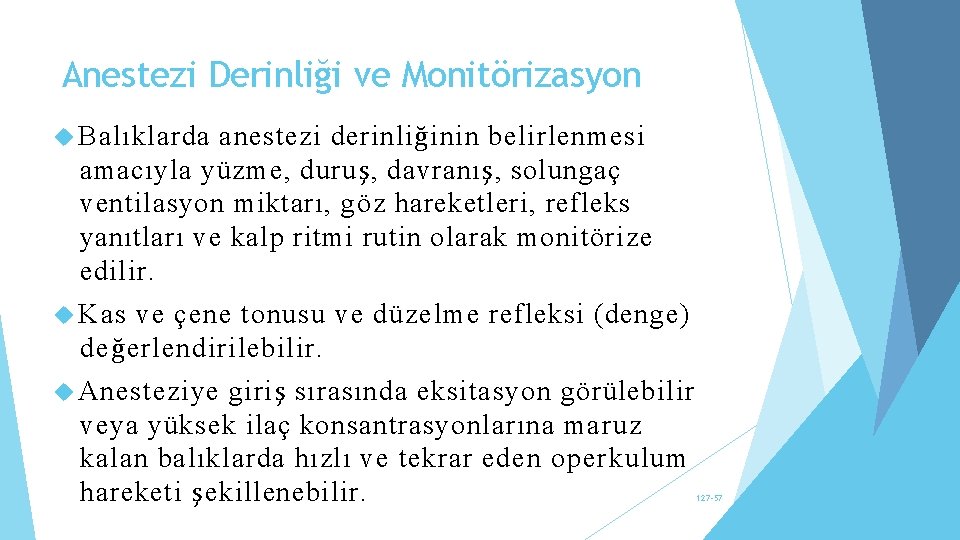 Anestezi Derinliği ve Monitörizasyon

Balıklarda anestezi derinliğinin belirlenmesi amacıyla yüzme, duruş, davranış, solungaç ventilasyon miktarı, göz hareketleri, refleks yanıtları ve kalp ritmi rutin olarak monitörize edilir.

Kas ve çene tonusu ve düzelme refleksi (denge) değerlendirilebilir.

Anesteziye giriş sırasında eksitasyon görülebilir veya yüksek ilaç konsantrasyonlarına maruz kalan balıklarda hızlı ve tekrar eden operkulum hareketi şekillenebilir.

127-57